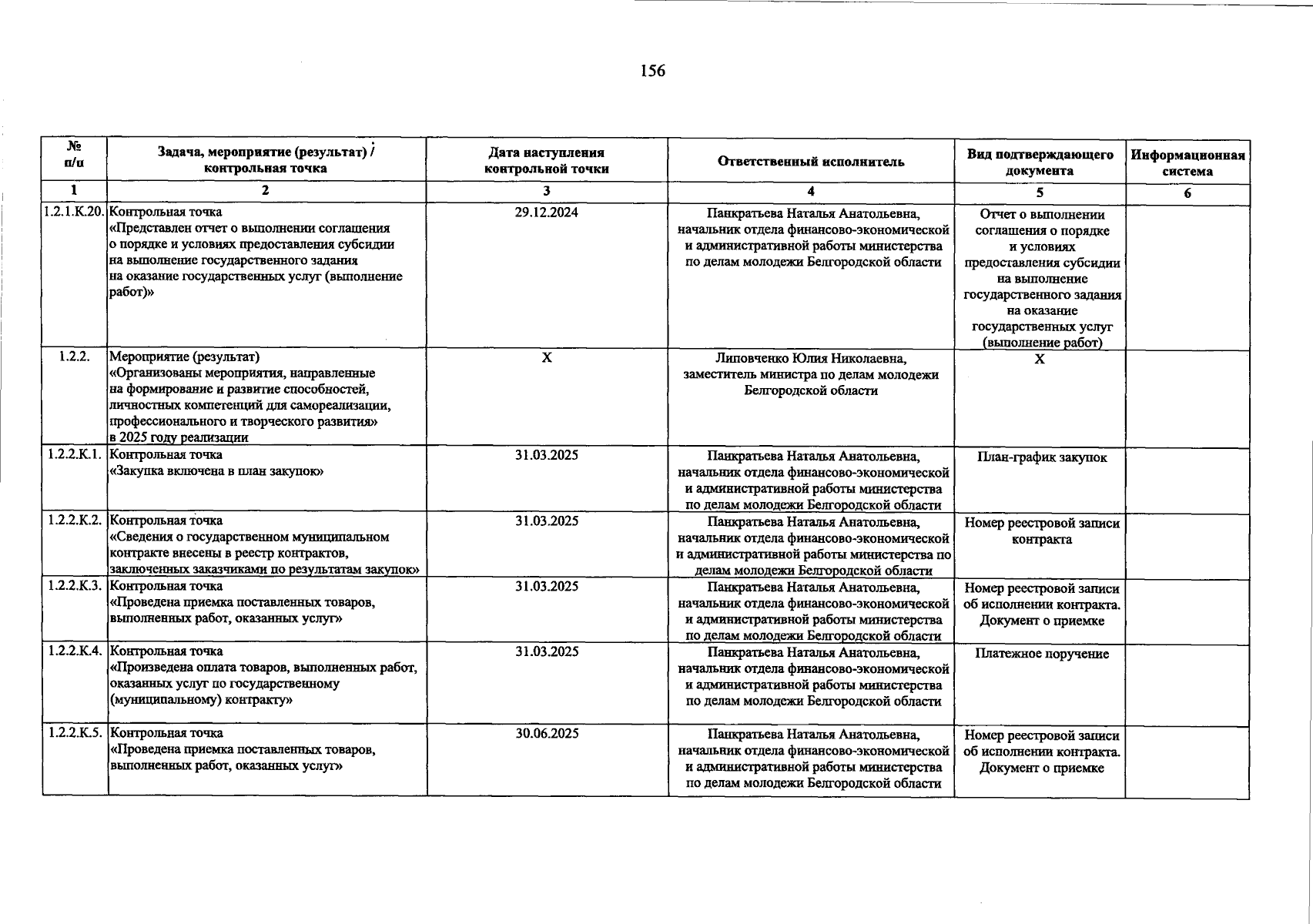 156

| № п/п | Задача, мероприятие (результат) / контрольная точка | Дата наступления контрольной точки | Ответственный исполнитель | Вид подтверждающего документа | Информационная система |
|---|---|---|---|---|---|
| 1 | 2 | 3 | 4 | 5 | 6 |
| 1.2.1.К.20. | Контрольная точка «Представлен отчет о выполнении соглашения о порядке и условиях предоставления субсидии на выполнение государственного задания на оказание государственных услуг (выполнение работ)» | 29.12.2024 | Панкратьева Наталья Анатольевна, начальник отдела финансово-экономической и административной работы министерства по делам молодежи Белгородской области | Отчет о выполнении соглашения о порядке и условиях предоставления субсидии на выполнение государственного задания на оказание государственных услуг (выполнение работ) | |
| 1.2.2. | Мероприятие (результат) «Организованы мероприятия, направленные на формирование и развитие способностей, личностных компетенций для самореализации, профессионального и творческого развития» в 2025 году реализации | Х | Липовченко Юлия Николаевна, заместитель министра по делам молодежи Белгородской области | Х | |
| 1.2.2.К.1. | Контрольная точка «Закупка включена в план закупок» | 31.03.2025 | Панкратьева Наталья Анатольевна, начальник отдела финансово-экономической и административной работы министерства по делам молодежи Белгородской области | План-график закупок | |
| 1.2.2.К.2. | Контрольная точка «Сведения о государственном муниципальном контракте внесены в реестр контрактов, заключенных заказчиками по результатам закупок» | 31.03.2025 | Панкратьева Наталья Анатольевна, начальник отдела финансово-экономической и административной работы министерства по делам молодежи Белгородской области | Номер реестровой записи контракта | |
| 1.2.2.К.3. | Контрольная точка «Проведена приемка поставленных товаров, выполненных работ, оказанных услуг» | 31.03.2025 | Панкратьева Наталья Анатольевна, начальник отдела финансово-экономической и административной работы министерства по делам молодежи Белгородской области | Номер реестровой записи об исполнении контракта. Документ о приемке | |
| 1.2.2.К.4. | Контрольная точка «Произведена оплата товаров, выполненных работ, оказанных услуг по государственному (муниципальному) контракту» | 31.03.2025 | Панкратьева Наталья Анатольевна, начальник отдела финансово-экономической и административной работы министерства по делам молодежи Белгородской области | Платежное поручение | |
| 1.2.2.К.5. | Контрольная точка «Проведена приемка поставленных товаров, выполненных работ, оказанных услуг» | 30.06.2025 | Панкратьева Наталья Анатольевна, начальник отдела финансово-экономической и административной работы министерства по делам молодежи Белгородской области | Номер реестровой записи об исполнении контракта. Документ о приемке | |